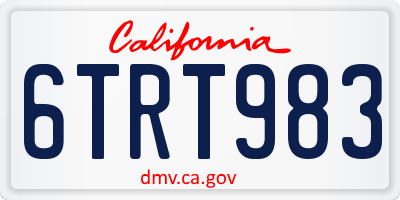 California

6TRT983

dmv.ca.gov